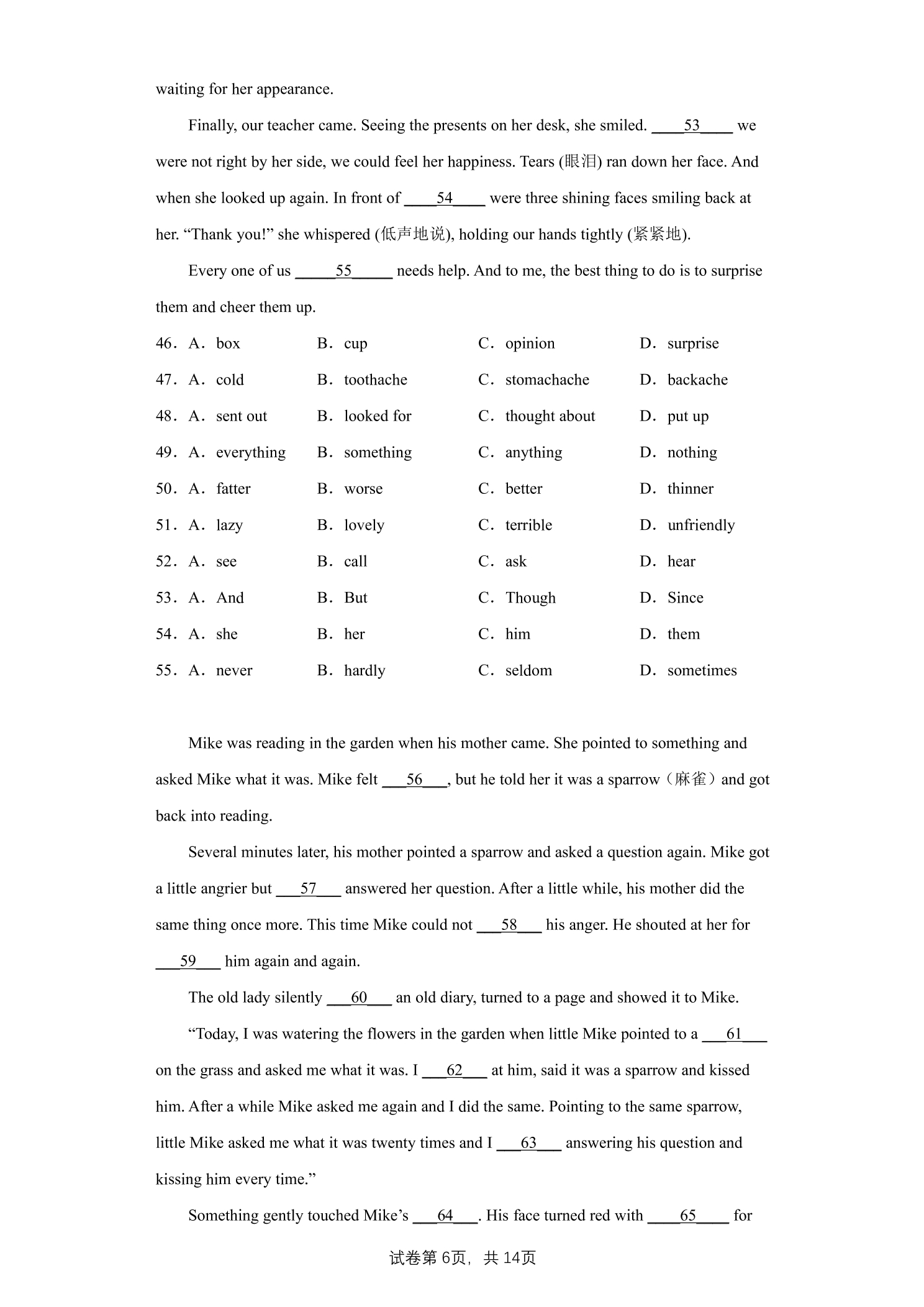 waiting for her appearance.

Finally, our teacher came. Seeing the presents on her desk, she smiled. ____53____ we were not right by her side, we could feel her happiness. Tears (眼泪) ran down her face. And when she looked up again. In front of ____54____ were three shining faces smiling back at her. "Thank you!" she whispered (低声地说), holding our hands tightly (紧紧地).

Every one of us ____55____ needs help. And to me, the best thing to do is to surprise them and cheer them up.

46. A. box B. cup C. opinion D. surprise

47. A. cold B. toothache C. stomachache D. backache

48. A. sent out B. looked for C. thought about D. put up

49. A. everything B. something C. anything D. nothing

50. A. fatter B. worse C. better D. thinner

51. A. lazy B. lovely C. terrible D. unfriendly

52. A. see B. call C. ask D. hear

53. A. And B. But C. Though D. Since

54. A. she B. her C. him D. them

55. A. never B. hardly C. seldom D. sometimes

Mike was reading in the garden when his mother came. She pointed to something and asked Mike what it was. Mike felt ____56____, but he told her it was a sparrow（麻雀）and got back into reading.

Several minutes later, his mother pointed a sparrow and asked a question again. Mike got a little angrier but ____57____ answered her question. After a little while, his mother did the same thing once more. This time Mike could not ____58____ his anger. He shouted at her for ____59____ him again and again.

The old lady silently ____60____ an old diary, turned to a page and showed it to Mike.

"Today, I was watering the flowers in the garden when little Mike pointed to a ____61____ on the grass and asked me what it was. I ____62____ at him, said it was a sparrow and kissed him. After a while Mike asked me again and I did the same. Pointing to the same sparrow, little Mike asked me what it was twenty times and I ____63____ answering his question and kissing him every time."

Something gently touched Mike's ____64____. His face turned red with ____65____ for

试卷第6页，共14页